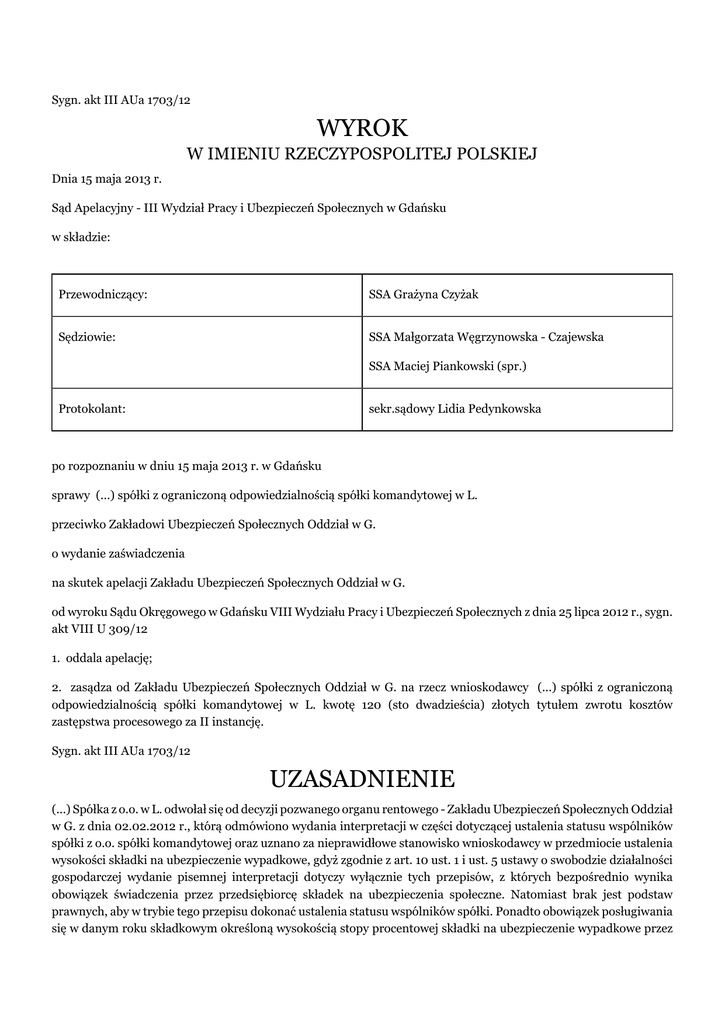 Sygn. akt III AUa 1703/12

WYROK
W IMIENIU RZECZYPOSPOLITEJ POLSKIEJ

Dnia 15 maja 2013 r.

Sąd Apelacyjny - III Wydział Pracy i Ubezpieczeń Społecznych w Gdańsku

w składzie:

| Przewodniczący: | SSA Grażyna Czyżak |
|---|---|
| Sędziowie: | SSA Małgorzata Węgrzynowska - Czajewska<br>SSA Maciej Piankowski (spr.) |
| Protokolant: | sekr.sądowy Lidia Pedynkowska |

po rozpoznaniu w dniu 15 maja 2013 r. w Gdańsku

sprawy (...) spółki z ograniczoną odpowiedzialnością spółki komandytowej w L.

przeciwko Zakładowi Ubezpieczeń Społecznych Oddział w G.

o wydanie zaświadczenia

na skutek apelacji Zakładu Ubezpieczeń Społecznych Oddział w G.

od wyroku Sądu Okręgowego w Gdańsku VIII Wydziału Pracy i Ubezpieczeń Społecznych z dnia 25 lipca 2012 r., sygn. akt VIII U 309/12

1. oddala apelację;

2. zasądza od Zakładu Ubezpieczeń Społecznych Oddział w G. na rzecz wnioskodawcy (...) spółki z ograniczoną odpowiedzialnością spółki komandytowej w L. kwotę 120 (sto dwadzieścia) złotych tytułem zwrotu kosztów zastępstwa procesowego za II instancję.

Sygn. akt III AUa 1703/12

UZASADNIENIE

(...) Spółka z o.o. w L. odwołał się od decyzji pozwanego organu rentowego - Zakładu Ubezpieczeń Społecznych Oddział w G. z dnia 02.02.2012 r., którą odmówiono wydania interpretacji w części dotyczącej ustalenia statusu wspólników spółki z o.o. spółki komandytowej oraz uznano za nieprawidłowe stanowisko wnioskodawcy w przedmiocie ustalenia wysokości składki na ubezpieczenie wypadkowe, gdyż zgodnie z art. 10 ust. 1 i ust. 5 ustawy o swobodzie działalności gospodarczej wydanie pisemnej interpretacji dotyczy wyłącznie tych przepisów, z których bezpośrednio wynika obowiązek świadczenia przez przedsiębiorcę składek na ubezpieczenia społeczne. Natomiast brak jest podstaw prawnych, aby w trybie tego przepisu dokonać ustalenia statusu wspólników spółki. Ponadto obowiązek posługiwania się w danym roku składkowym określoną wysokością stopy procentowej składki na ubezpieczenie wypadkowe przez